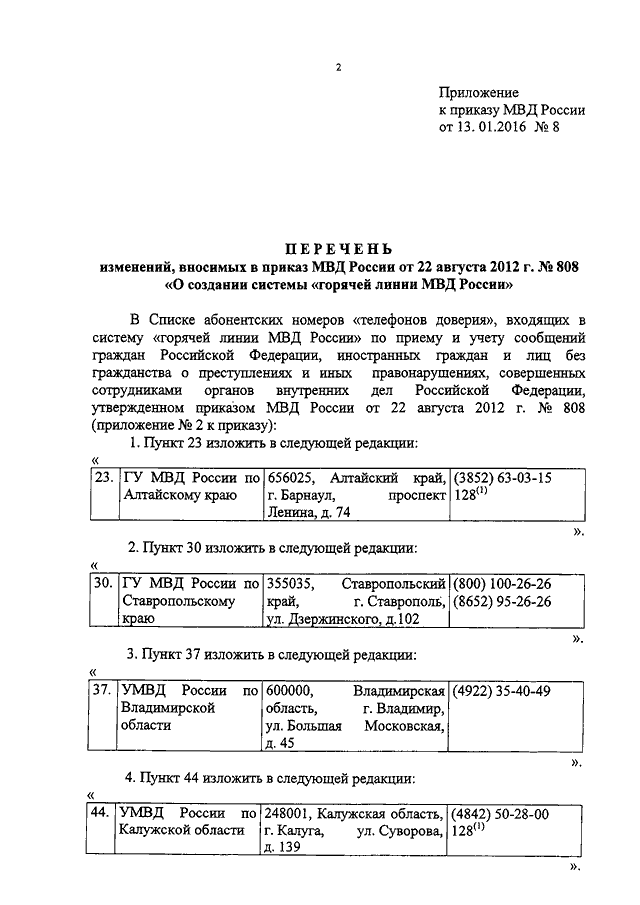 2

Приложение
к приказу МВД России
от 13. 01.2016 № 8

ПЕРЕЧЕНЬ
изменений, вносимых в приказ МВД России от 22 августа 2012 г. № 808
«О создании системы «горячей линии МВД России»

В Списке абонентских номеров «телефонов доверия», входящих в систему «горячей линии МВД России» по приему и учету сообщений граждан Российской Федерации, иностранных граждан и лиц без гражданства о преступлениях и иных правонарушениях, совершенных сотрудниками органов внутренних дел Российской Федерации, утвержденном приказом МВД России от 22 августа 2012 г. № 808 (приложение № 2 к приказу):

1. Пункт 23 изложить в следующей редакции:
«

| 23. | ГУ МВД России по Алтайскому краю | 656025, Алтайский край, г. Барнаул, проспект Ленина, д. 74 | (3852) 63-03-15 $128^{(1)}$ |
|---|---|---|---|

».

2. Пункт 30 изложить в следующей редакции:
«

| 30. | ГУ МВД России по Ставропольскому краю | 355035, Ставропольский край, г. Ставрополь, ул. Дзержинского, д.102 | (800) 100-26-26 (8652) 95-26-26 |
|---|---|---|---|

».

3. Пункт 37 изложить в следующей редакции:
«

| 37. | УМВД России по Владимирской области | 600000, Владимирская область, г. Владимир, ул. Большая Московская, д. 45 | (4922) 35-40-49 |
|---|---|---|---|

».

4. Пункт 44 изложить в следующей редакции:
«

| 44. | УМВД России по Калужской области | 248001, Калужская область, г. Калуга, ул. Суворова, д. 139 | (4842) 50-28-00 $128^{(1)}$ |
|---|---|---|---|

».